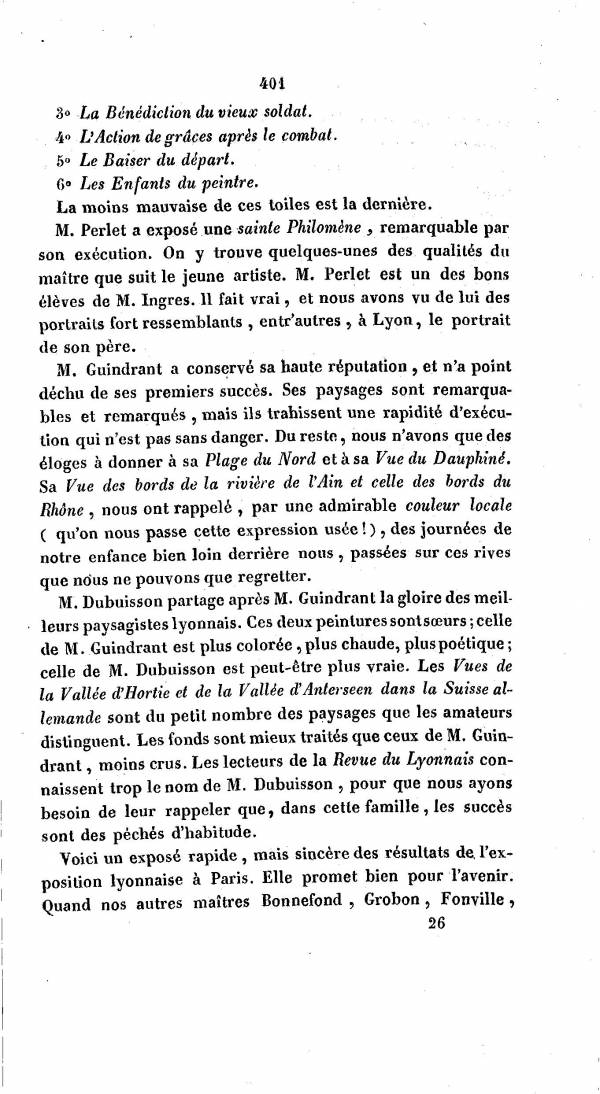 401

3° La Bénédiction du vieux soldat.
4° L'Action de grâces après le combat.
5° Le Baiser du départ.
6° Les Enfants du peintre.

La moins mauvaise de ces toiles est la dernière.

M. Perlet a exposé une sainte Philomène, remarquable par son exécution. On y trouve quelques-unes des qualités du maître que suit le jeune artiste. M. Perlet est un des bons élèves de M. Ingres. Il fait vrai, et nous avons vu de lui des portraits fort ressemblants, entr'autres, à Lyon, le portrait de son père.

M. Guindrant a conservé sa haute réputation, et n'a point déchu de ses premiers succès. Ses paysages sont remarquables et remarqués, mais ils trahissent une rapidité d'exécution qui n'est pas sans danger. Du reste, nous n'avons que des éloges à donner à sa Plage du Nord et à sa Vue du Dauphiné. Sa Vue des bords de la rivière de l'Ain et celle des bords du Rhône, nous ont rappelé, par une admirable couleur locale (qu'on nous passe cette expression usée!), des journées de notre enfance bien loin derrière nous, passées sur ces rives que nous ne pouvons que regretter.

M. Dubuisson partage après M. Guindrant la gloire des meilleurs paysagistes lyonnais. Ces deux peintures sont sœurs; celle de M. Guindrant est plus colorée, plus chaude, plus poétique; celle de M. Dubuisson est peut-être plus vraie. Les Vues de la Vallée d'Hortie et de la Vallée d'Anterseen dans la Suisse allemande sont du petit nombre des paysages que les amateurs distinguent. Les fonds sont mieux traités que ceux de M. Guindrant, moins crus. Les lecteurs de la Revue du Lyonnais connaissent trop le nom de M. Dubuisson, pour que nous ayons besoin de leur rappeler que, dans cette famille, les succès sont des péchés d'habitude.

Voici un exposé rapide, mais sincère des résultats de l'exposition lyonnaise à Paris. Elle promet bien pour l'avenir. Quand nos autres maîtres Bonnefond, Grobon, Fonville,

26